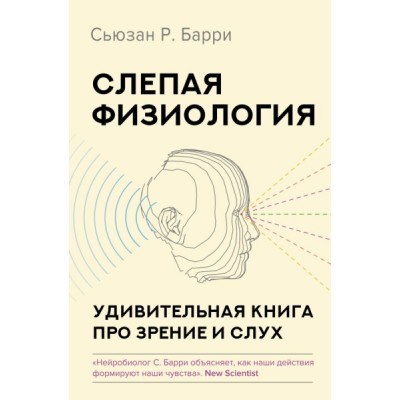 Сьюзан Р. Барри

СЛЕПАЯ ФИЗИОЛОГИЯ

УДИВИТЕЛЬНАЯ КНИГА ПРО ЗРЕНИЕ И СЛУХ

«Нейробиолог С. Барри объясняет, как наши действия формируют наши чувства». New Scientist